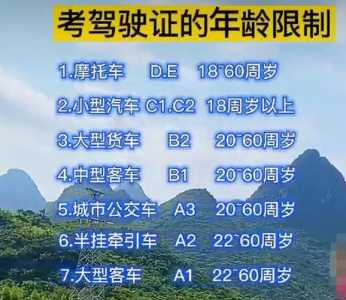 考驾驶证的年龄限制

1.摩托车 D.E 18~60周岁

2.小型汽车 C1.C2 18周岁以上

3.大型货车 B2 20~60周岁

4.中型客车 B1 20~60周岁

5.城市公交车 A3 20~60周岁

6.半挂牵引车 A2 22~60周岁

7.大型客车 A1 22~60周岁